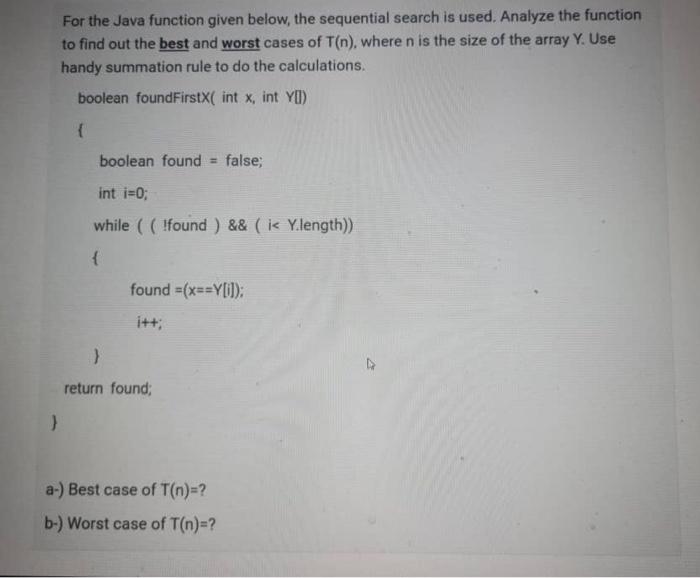 For the Java function given below, the sequential search is used. Analyze the function to find out the best and worst cases of T(n), where n is the size of the array Y. Use handy summation rule to do the calculations.

boolean foundFirstX( int x, int Y[])
{
boolean found = false;
int i=0;
while ( ( !found ) && ( i< Y.length))
{
found =(x==Y[i]);
i++;
}
return found;
}

a-) Best case of T(n)=?

b-) Worst case of T(n)=?